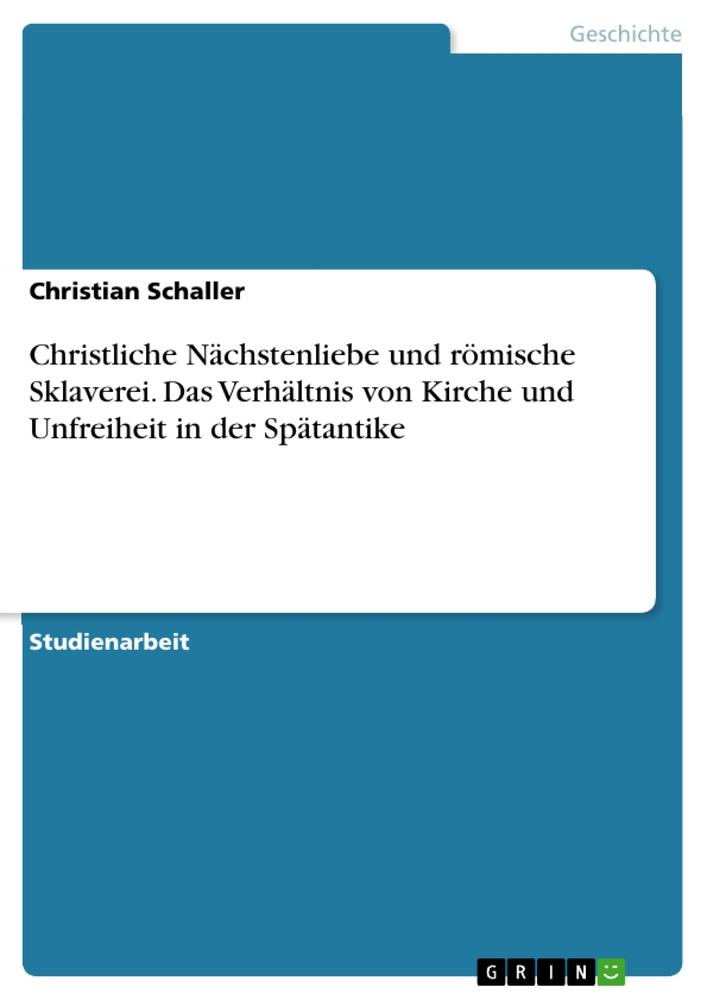 Geschichte

Christian Schaller

Christliche Nächstenliebe und römische Sklaverei. Das Verhältnis von Kirche und Unfreiheit in der Spätantike

Studienarbeit

GRIN